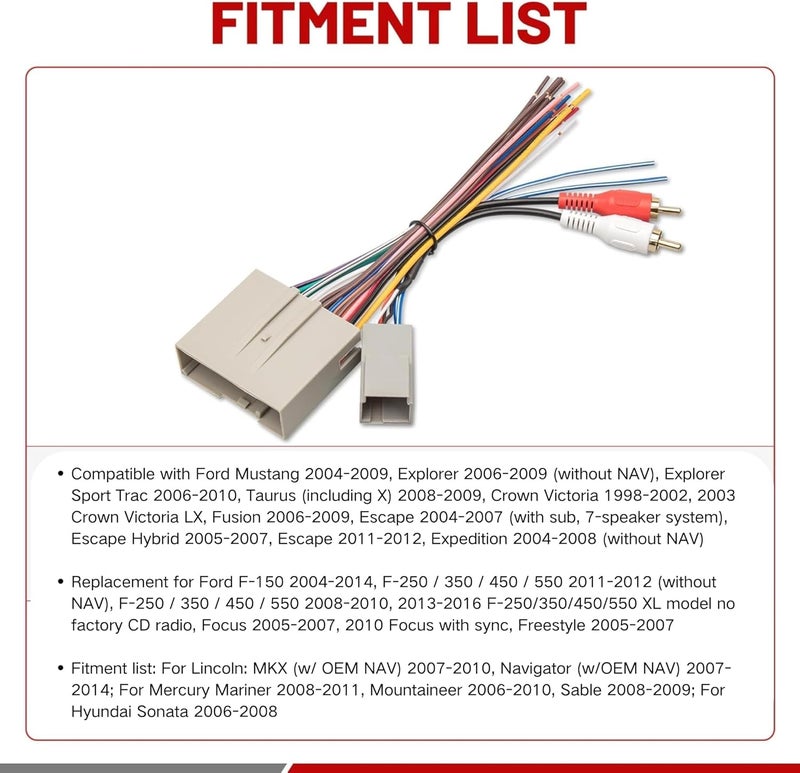 FITMENT LIST

• Compatible with Ford Mustang 2004-2009, Explorer 2006-2009 (without NAV), Explorer Sport Trac 2006-2010, Taurus (including X) 2008-2009, Crown Victoria 1998-2002, 2003 Crown Victoria LX, Fusion 2006-2009, Escape 2004-2007 (with sub, 7-speaker system), Escape Hybrid 2005-2007, Escape 2011-2012, Expedition 2004-2008 (without NAV)

• Replacement for Ford F-150 2004-2014, F-250 / 350 / 450 / 550 2011-2012 (without NAV), F-250 / 350 / 450 / 550 2008-2010, 2013-2016 F-250/350/450/550 XL model no factory CD radio, Focus 2005-2007, 2010 Focus with sync, Freestyle 2005-2007

• Fitment list: For Lincoln: MKX (w/ OEM NAV) 2007-2010, Navigator (w/OEM NAV) 2007-2014; For Mercury Mariner 2008-2011, Mountaineer 2006-2010, Sable 2008-2009; For Hyundai Sonata 2006-2008